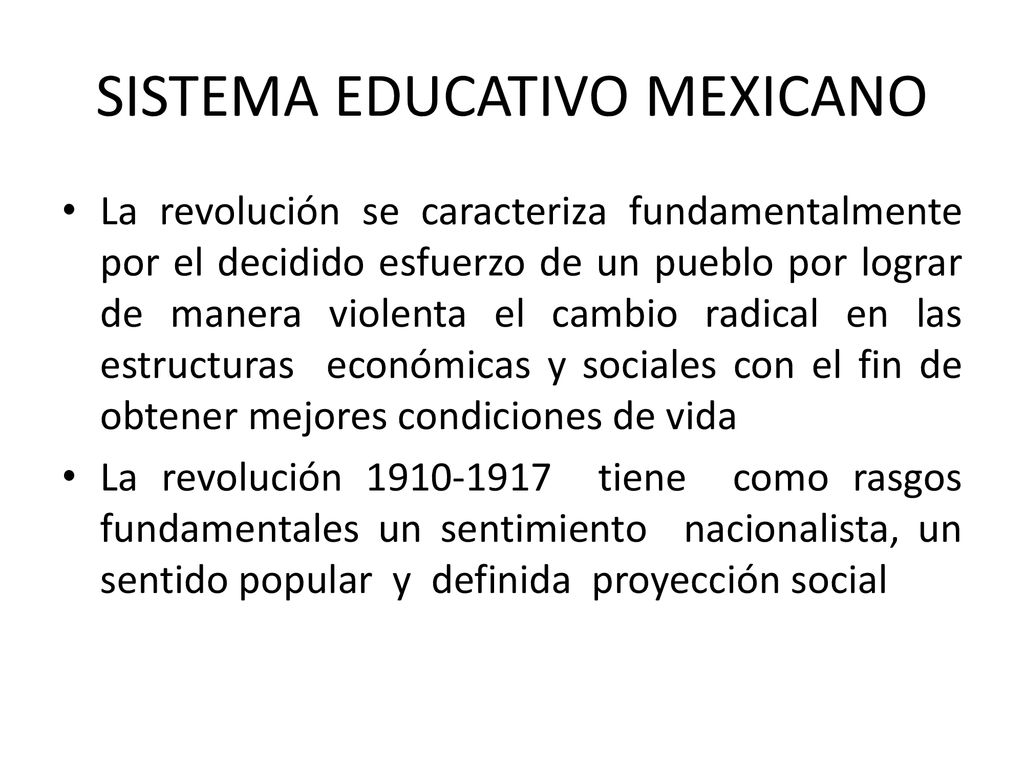 SISTEMA EDUCATIVO MEXICANO

• La revolución se caracteriza fundamentalmente por el decidido esfuerzo de un pueblo por lograr de manera violenta el cambio radical en las estructuras económicas y sociales con el fin de obtener mejores condiciones de vida

• La revolución 1910-1917 tiene como rasgos fundamentales un sentimiento nacionalista, un sentido popular y definida proyección social